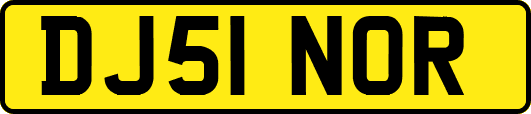 DJ51 NOR